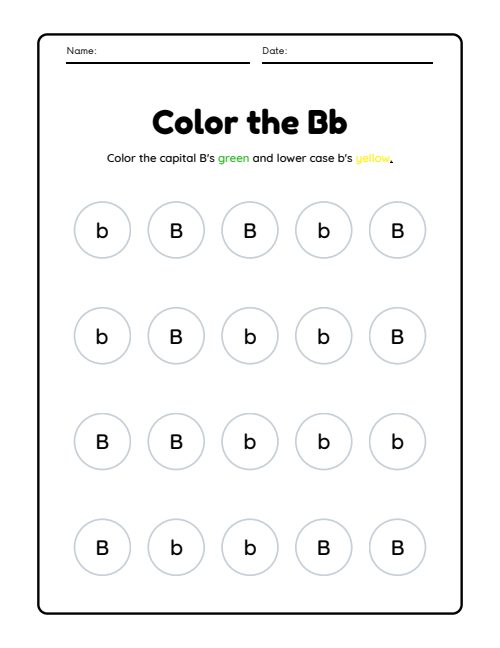 Name:

Date:

Color the Bb

Color the capital B's green and lower case b's yellow.

b B B b B

b B b b B

B B b b b

B b b B B